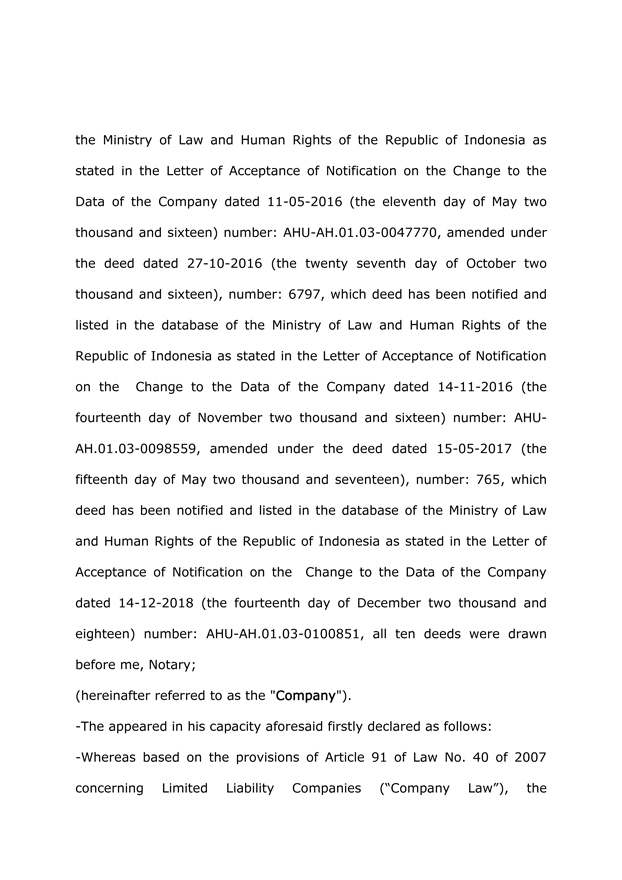 the Ministry of Law and Human Rights of the Republic of Indonesia as stated in the Letter of Acceptance of Notification on the Change to the Data of the Company dated 11-05-2016 (the eleventh day of May two thousand and sixteen) number: AHU-AH.01.03-0047770, amended under the deed dated 27-10-2016 (the twenty seventh day of October two thousand and sixteen), number: 6797, which deed has been notified and listed in the database of the Ministry of Law and Human Rights of the Republic of Indonesia as stated in the Letter of Acceptance of Notification on the Change to the Data of the Company dated 14-11-2016 (the fourteenth day of November two thousand and sixteen) number: AHU-AH.01.03-0098559, amended under the deed dated 15-05-2017 (the fifteenth day of May two thousand and seventeen), number: 765, which deed has been notified and listed in the database of the Ministry of Law and Human Rights of the Republic of Indonesia as stated in the Letter of Acceptance of Notification on the Change to the Data of the Company dated 14-12-2018 (the fourteenth day of December two thousand and eighteen) number: AHU-AH.01.03-0100851, all ten deeds were drawn before me, Notary;

(hereinafter referred to as the "Company").

-The appeared in his capacity aforesaid firstly declared as follows:

-Whereas based on the provisions of Article 91 of Law No. 40 of 2007 concerning Limited Liability Companies ("Company Law"), the